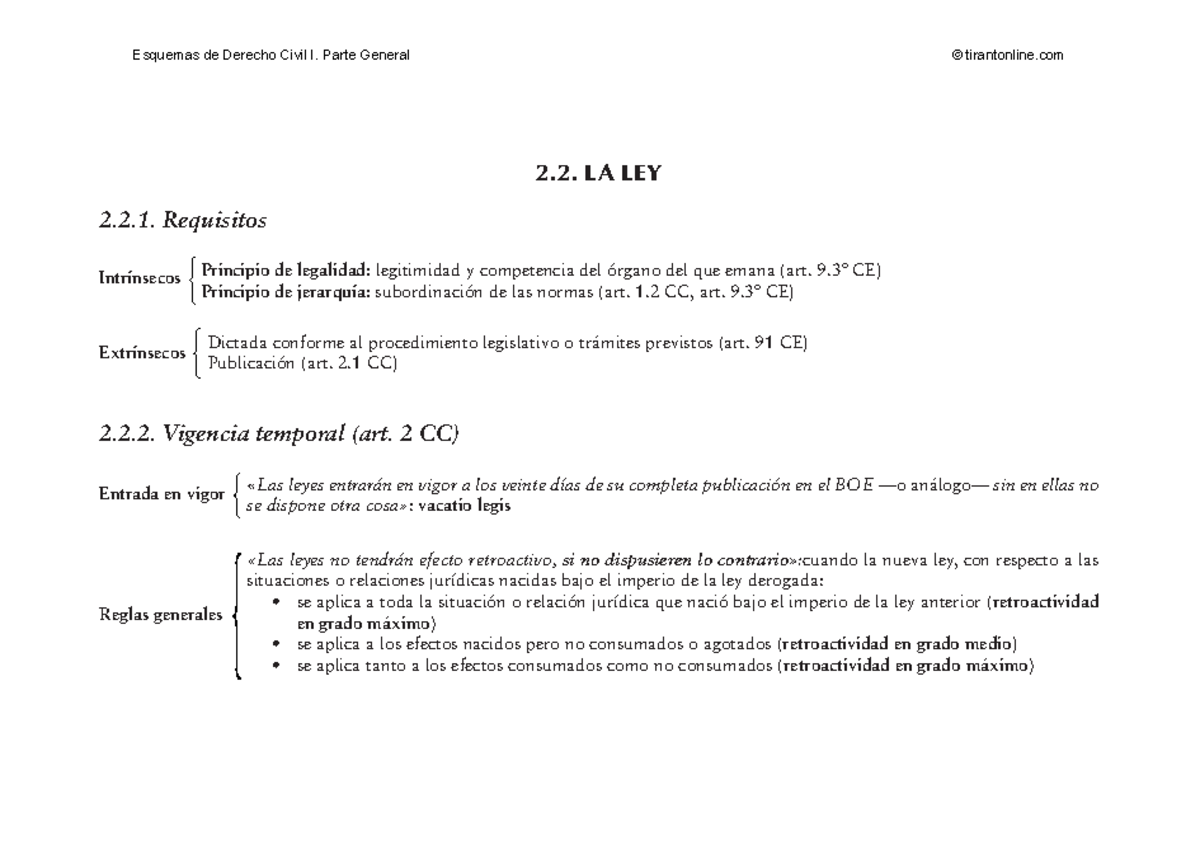 Esquemas de Derecho Civil I. Parte General

©tirantonline.com

2.2. LA LEY

2.2.1. Requisitos

Intrínsecos
Principio de legalidad: legitimidad y competencia del órgano del que emana (art. 9.3° CE)
Principio de jerarquía: subordinación de las normas (art. 1.2 CC, art. 9.3° CE)

Extrínsecos
Dictada conforme al procedimiento legislativo o trámites previstos (art. 91 CE)
Publicación (art. 2.1 CC)

2.2.2. Vigencia temporal (art. 2 CC)

Entrada en vigor
«Las leyes entrarán en vigor a los veinte días de su completa publicación en el BOE —o análogo— sin en ellas no se dispone otra cosa»: vacatio legis

Reglas generales
«Las leyes no tendrán efecto retroactivo, si no dispusieren lo contrario»:cuando la nueva ley, con respecto a las situaciones o relaciones jurídicas nacidas bajo el imperio de la ley derogada:
• se aplica a toda la situación o relación jurídica que nació bajo el imperio de la ley anterior (retroactividad en grado máximo)
• se aplica a los efectos nacidos pero no consumados o agotados (retroactividad en grado medio)
• se aplica tanto a los efectos consumados como no consumados (retroactividad en grado máximo)